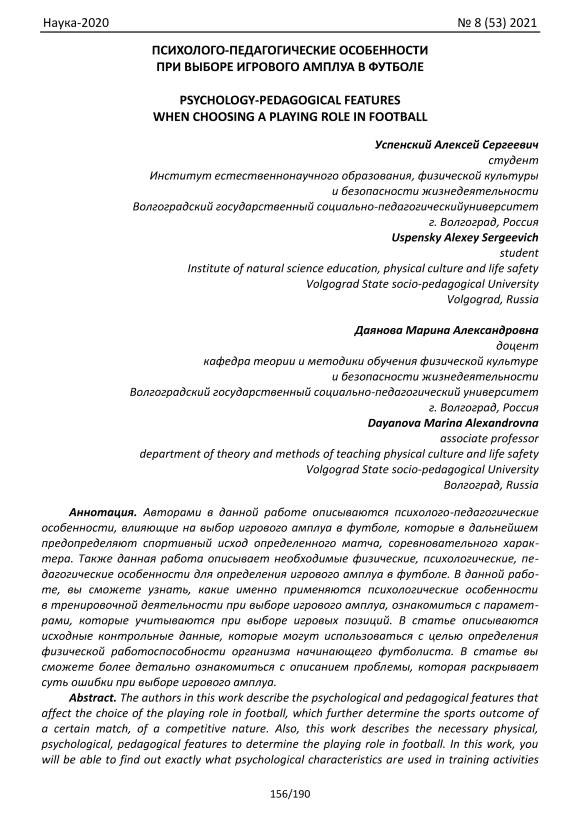 Наука-2020 № 8 (53) 2021

ПСИХОЛОГО-ПЕДАГОГИЧЕСКИЕ ОСОБЕННОСТИ ПРИ ВЫБОРЕ ИГРОВОГО АМПЛУА В ФУТБОЛЕ

PSYCHOLOGY-PEDAGOGICAL FEATURES WHEN CHOOSING A PLAYING ROLE IN FOOTBALL

Успенский Алексей Сергеевич
студент
Институт естественнонаучного образования, физической культуры и безопасности жизнедеятельности
Волгоградский государственный социально-педагогическийуниверситет
г. Волгоград, Россия
Uspensky Alexey Sergeevich
student
Institute of natural science education, physical culture and life safety
Volgograd State socio-pedagogical University
Volgograd, Russia

Даянова Марина Александровна
доцент
кафедра теории и методики обучения физической культуре и безопасности жизнедеятельности
Волгоградский государственный социально-педагогический университет
г. Волгоград, Россия
Dayanova Marina Alexandrovna
associate professor
department of theory and methods of teaching physical culture and life safety
Volgograd State socio-pedagogical University
Волгоград, Russia

Аннотация. Авторами в данной работе описываются психолого-педагогические особенности, влияющие на выбор игрового амплуа в футболе, которые в дальнейшем предопределяют спортивный исход определенного матча, соревновательного характера. Также данная работа описывает необходимые физические, психологические, педагогические особенности для определения игрового амплуа в футболе. В данной работе, вы сможете узнать, какие именно применяются психологические особенности в тренировочной деятельности при выборе игрового амплуа, ознакомиться с параметрами, которые учитываются при выборе игровых позиций. В статье описываются исходные контрольные данные, которые могут использоваться с целью определения физической работоспособности организма начинающего футболиста. В статье вы сможете более детально ознакомиться с описанием проблемы, которая раскрывает суть ошибки при выборе игрового амплуа.

Abstract. The authors in this work describe the psychological and pedagogical features that affect the choice of the playing role in football, which further determine the sports outcome of a certain match, of a competitive nature. Also, this work describes the necessary physical, psychological, pedagogical features to determine the playing role in football. In this work, you will be able to find out exactly what psychological characteristics are used in training activities

156/190